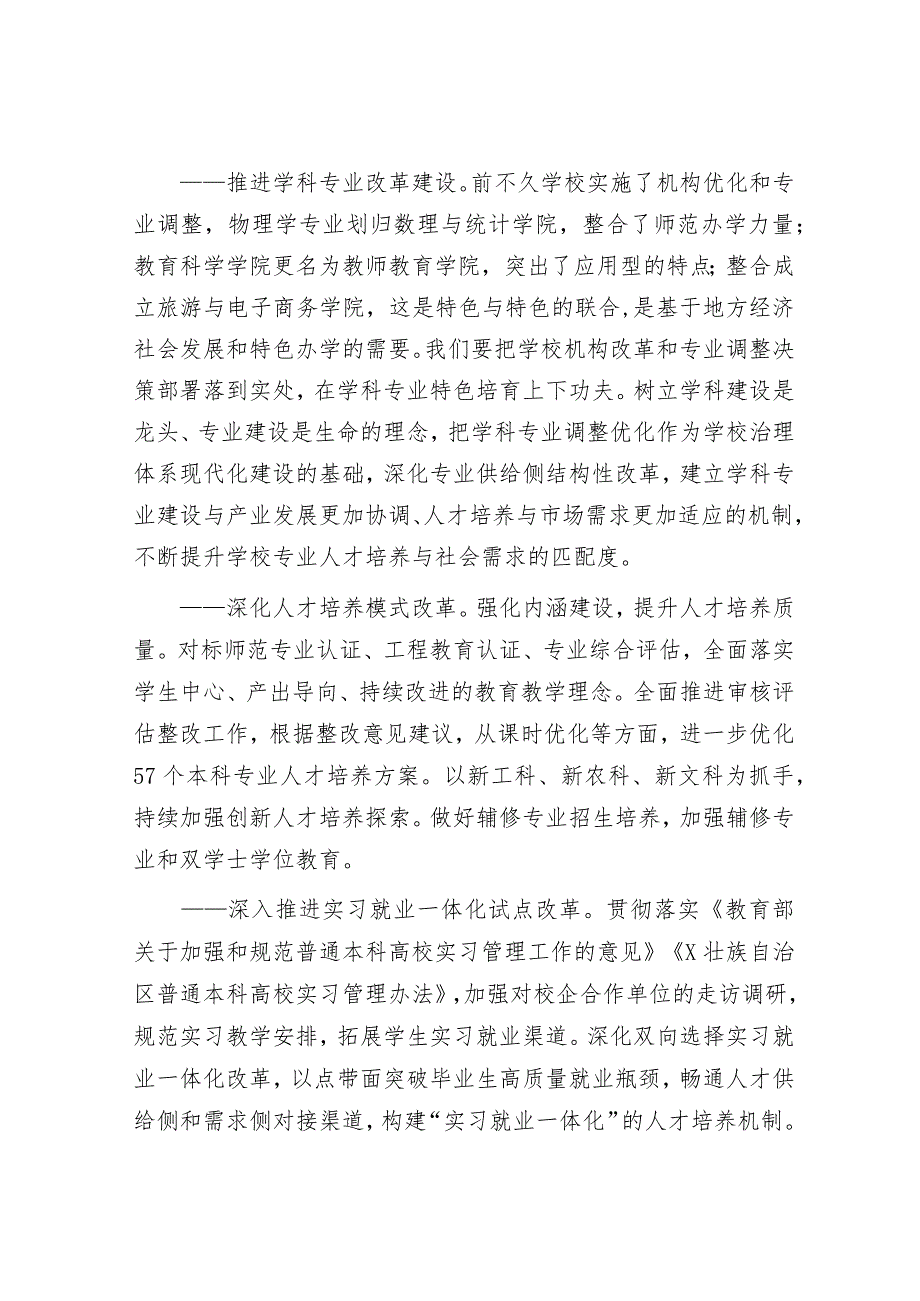 ——推进学科专业改革建设。前不久学校实施了机构优化和专业调整，物理学专业划归数理与统计学院，整合了师范办学力量；教育科学学院更名为教师教育学院，突出了应用型的特点；整合成立旅游与电子商务学院，这是特色与特色的联合,是基于地方经济社会发展和特色办学的需要。我们要把学校机构改革和专业调整决策部署落到实处，在学科专业特色培育上下功夫。树立学科建设是龙头、专业建设是生命的理念，把学科专业调整优化作为学校治理体系现代化建设的基础，深化专业供给侧结构性改革，建立学科专业建设与产业发展更加协调、人才培养与市场需求更加适应的机制，不断提升学校专业人才培养与社会需求的匹配度。

——深化人才培养模式改革。强化内涵建设，提升人才培养质量。对标师范专业认证、工程教育认证、专业综合评估，全面落实学生中心、产出导向、持续改进的教育教学理念。全面推进审核评估整改工作，根据整改意见建议，从课时优化等方面，进一步优化57个本科专业人才培养方案。以新工科、新农科、新文科为抓手，持续加强创新人才培养探索。做好辅修专业招生培养，加强辅修专业和双学士学位教育。

——深入推进实习就业一体化试点改革。贯彻落实《教育部关于加强和规范普通本科高校实习管理工作的意见》《X壮族自治区普通本科高校实习管理办法》,加强对校企合作单位的走访调研，规范实习教学安排，拓展学生实习就业渠道。深化双向选择实习就业一体化改革，以点带面突破毕业生高质量就业瓶颈，畅通人才供给侧和需求侧对接渠道，构建“实习就业一体化”的人才培养机制。